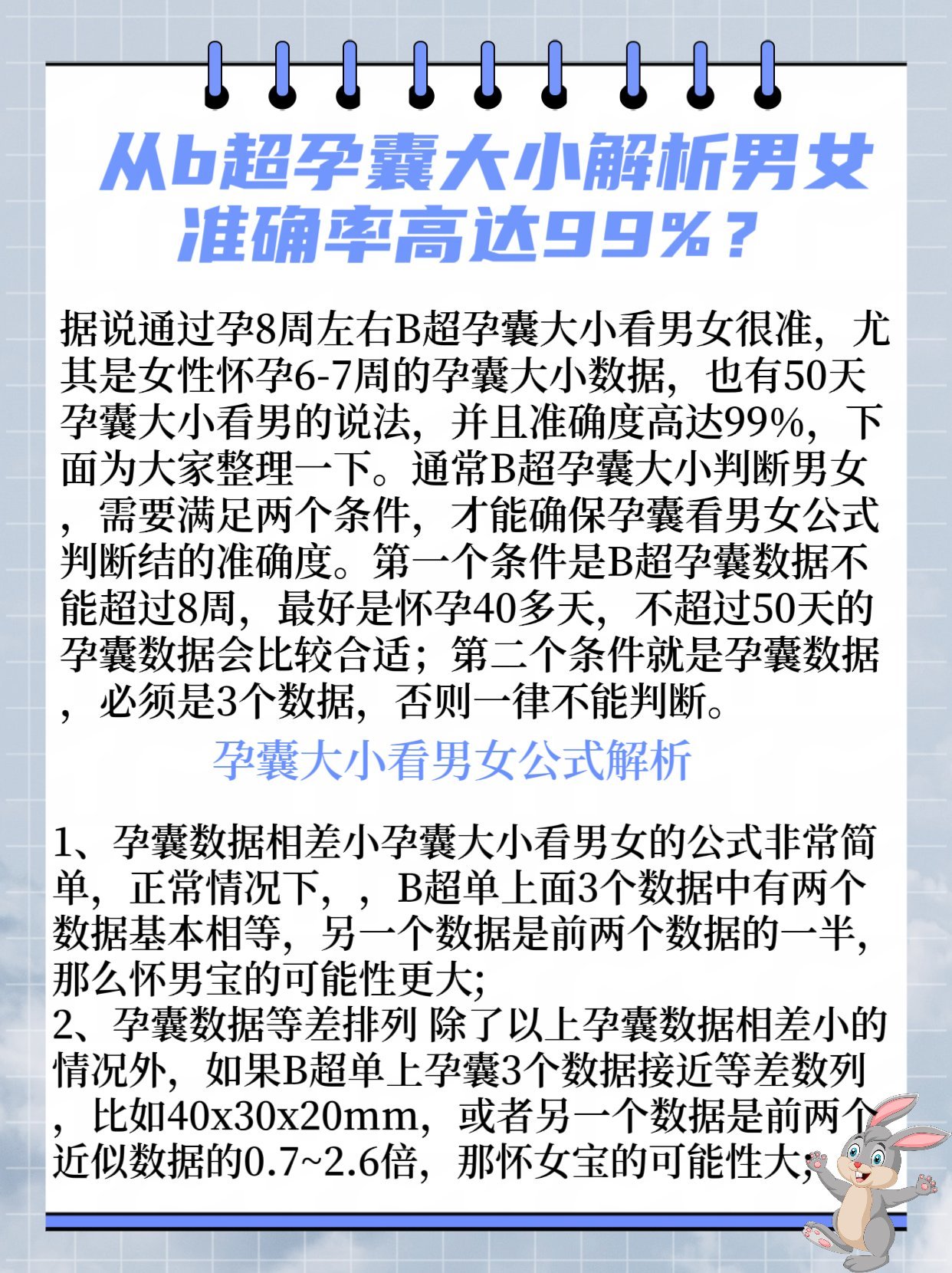 从b超孕囊大小解析男女准确率高达99%？

据说通过孕8周左右B超孕囊大小看男女很准，尤其是女性怀孕6-7周的孕囊大小数据，也有50天孕囊大小看男的说法，并且准确度高达99%，下面为大家整理一下。通常B超孕囊大小判断男女，需要满足两个条件，才能确保孕囊看男女公式判断结的准确度。第一个条件是B超孕囊数据不能超过8周，最好是怀孕40多天，不超过50天的孕囊数据会比较合适；第二个条件就是孕囊数据，必须是3个数据，否则一律不能判断。

孕囊大小看男女公式解析

1、孕囊数据相差小孕囊大小看男女的公式非常简单，正常情况下，，B超单上面3个数据中有两个数据基本相等，另一个数据是前两个数据的一半，那么怀男宝的可能性更大;
2、孕囊数据等差排列 除了以上孕囊数据相差小的情况外，如果B超单上孕囊3个数据接近等差数列，比如40x30x20mm，或者另一个数据是前两个近似数据的0.7~2.6倍，那怀女宝的可能性大;